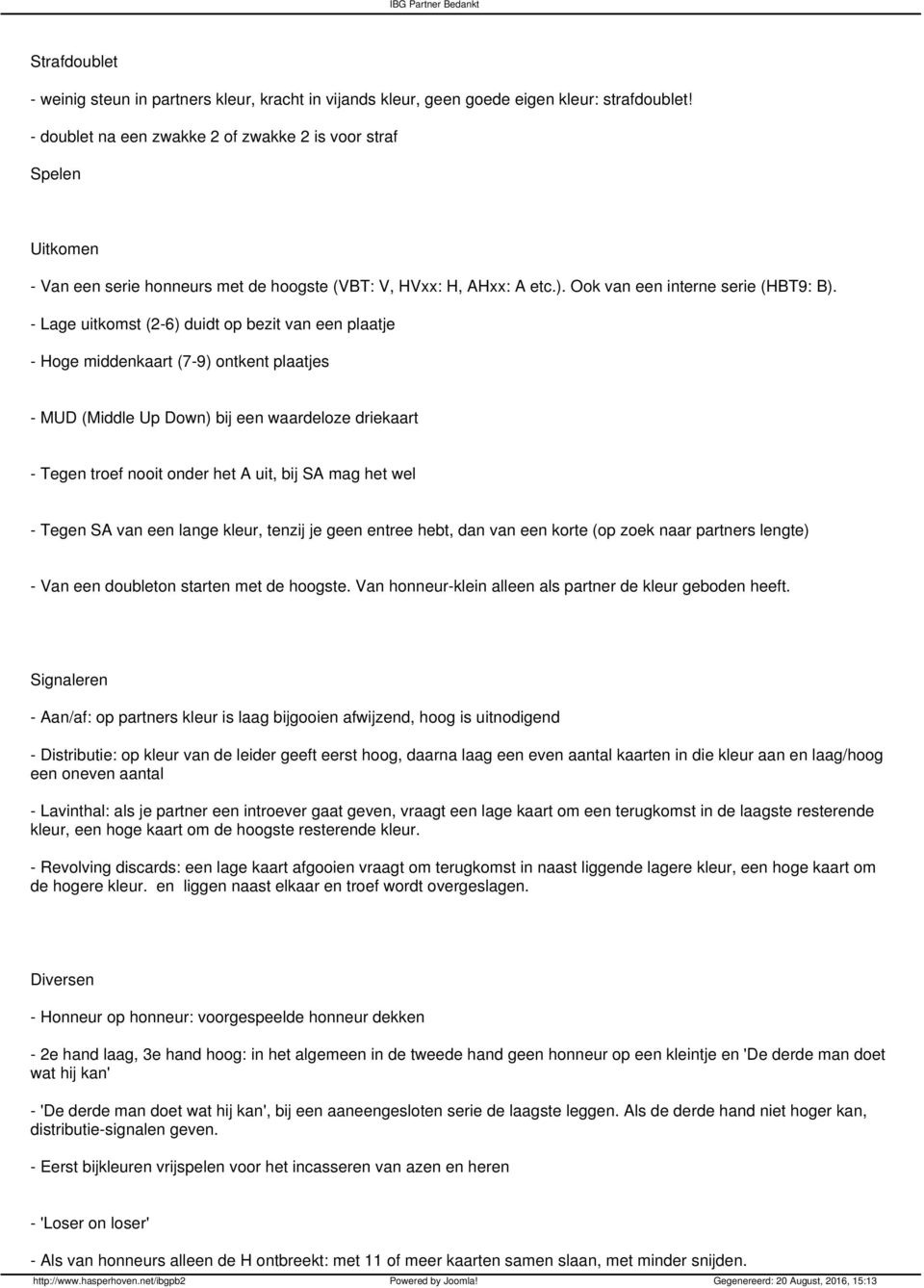 IBG Partner Bedankt

Strafdoublet

- weinig steun in partners kleur, kracht in vijands kleur, geen goede eigen kleur: strafdoublet!

- doublet na een zwakke 2 of zwakke 2 is voor straf

Spelen

Uitkomen

- Van een serie honneurs met de hoogste (VBT: V, HVxx: H, AHxx: A etc.). Ook van een interne serie (HBT9: B).

- Lage uitkomst (2-6) duidt op bezit van een plaatje

- Hoge middenkaart (7-9) ontkent plaatjes

- MUD (Middle Up Down) bij een waardeloze driekaart

- Tegen troef nooit onder het A uit, bij SA mag het wel

- Tegen SA van een lange kleur, tenzij je geen entree hebt, dan van een korte (op zoek naar partners lengte)

- Van een doubleton starten met de hoogste. Van honneur-klein alleen als partner de kleur geboden heeft.

Signaleren

- Aan/af: op partners kleur is laag bijgooien afwijzend, hoog is uitnodigend

- Distributie: op kleur van de leider geeft eerst hoog, daarna laag een even aantal kaarten in die kleur aan en laag/hoog een oneven aantal

- Lavinthal: als je partner een introever gaat geven, vraagt een lage kaart om een terugkomst in de laagste resterende kleur, een hoge kaart om de hoogste resterende kleur.

- Revolving discards: een lage kaart afgooien vraagt om terugkomst in naast liggende lagere kleur, een hoge kaart om de hogere kleur. en liggen naast elkaar en troef wordt overgeslagen.

Diversen

- Honneur op honneur: voorgespeelde honneur dekken

- 2e hand laag, 3e hand hoog: in het algemeen in de tweede hand geen honneur op een kleintje en 'De derde man doet wat hij kan'

- 'De derde man doet wat hij kan', bij een aaneengesloten serie de laagste leggen. Als de derde hand niet hoger kan, distributie-signalen geven.

- Eerst bijkleuren vrijspelen voor het incasseren van azen en heren

- 'Loser on loser'

- Als van honneurs alleen de H ontbreekt: met 11 of meer kaarten samen slaan, met minder snijden.

http://www.hasperhoven.net/ibgpb2 Powered by Joomla! Gegenereerd: 20 August, 2016, 15:13